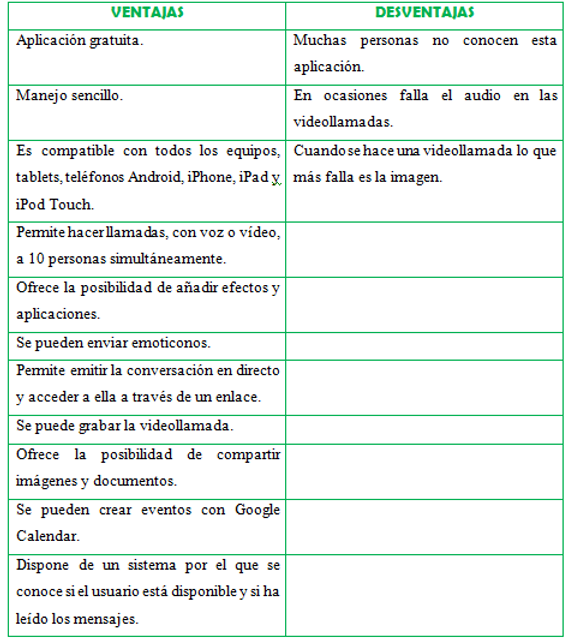 | VENTAJAS | DESVENTAJAS |
|---|---|
| Aplicación gratuita. | Muchas personas no conocen esta aplicación. |
| Manejo sencillo. | En ocasiones falla el audio en las videollamadas. |
| Es compatible con todos los equipos, tablets, teléfonos Android, iPhone, iPad y iPod Touch. | Cuando se hace una videollamada lo que más falla es la imagen. |
| Permite hacer llamadas, con voz o vídeo, a 10 personas simultáneamente. | |
| Ofrece la posibilidad de añadir efectos y aplicaciones. | |
| Se pueden enviar emoticonos. | |
| Permite emitir la conversación en directo y acceder a ella a través de un enlace. | |
| Se puede grabar la videollamada. | |
| Ofrece la posibilidad de compartir imágenes y documentos. | |
| Se pueden crear eventos con Google Calendar. | |
| Dispone de un sistema por el que se conoce si el usuario está disponible y si ha leído los mensajes. | |